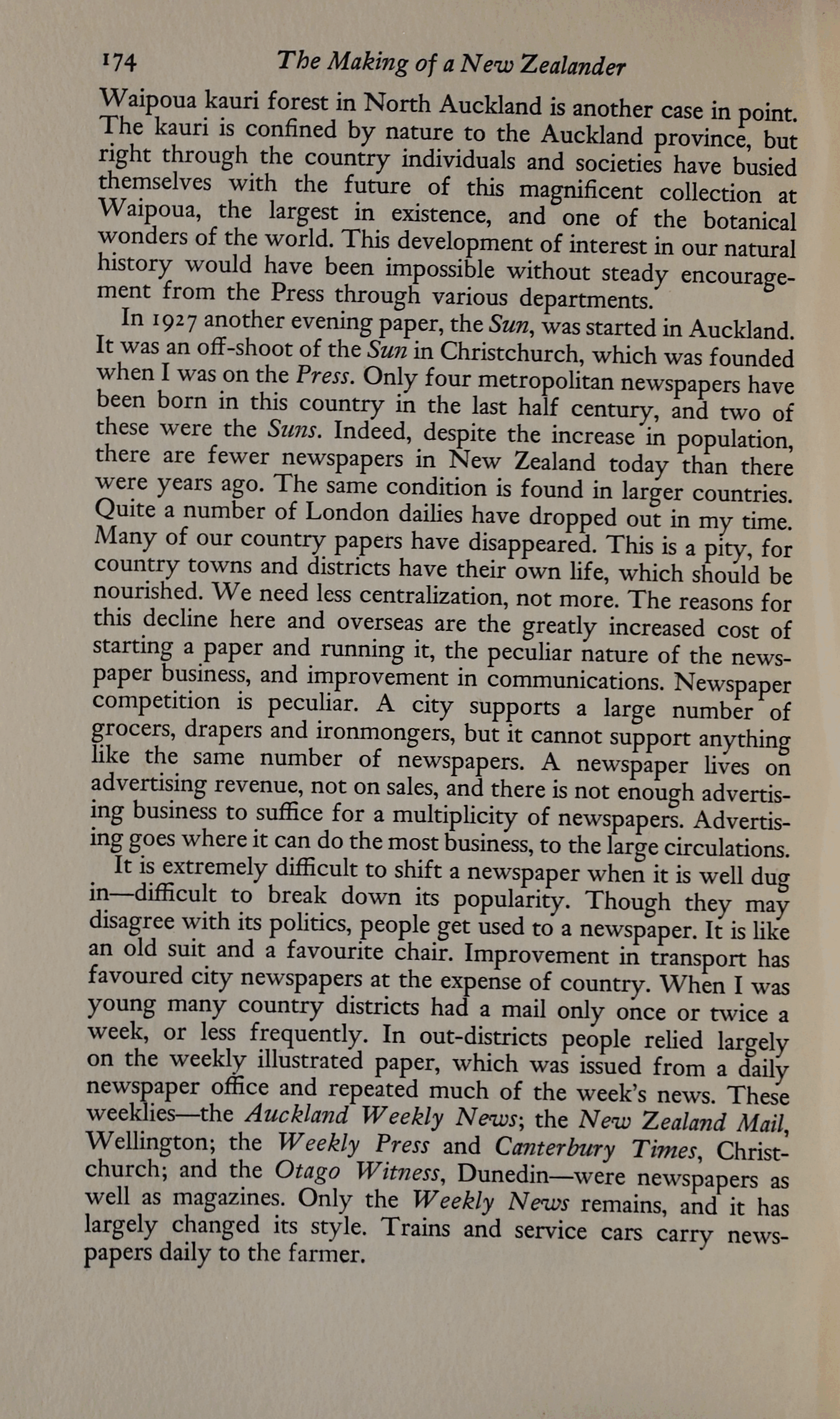 174 The Making of a New Zealander

Waipoua kauri forest in North Auckland is another case in point. The kauri is confined by nature to the Auckland province, but right through the country individuals and societies have busied themselves with the future of this magnificent collection at Waipoua, the largest in existence, and one of the botanical wonders of the world. This development of interest in our natural history would have been impossible without steady encouragement from the Press through various departments.

In 1927 another evening paper, the Sun, was started in Auckland. It was an off-shoot of the Sun in Christchurch, which was founded when I was on the Press. Only four metropolitan newspapers have been born in this country in the last half century, and two of these were the Suns. Indeed, despite the increase in population, there are fewer newspapers in New Zealand today than there were years ago. The same condition is found in larger countries. Quite a number of London dailies have dropped out in my time. Many of our country papers have disappeared. This is a pity, for country towns and districts have their own life, which should be nourished. We need less centralization, not more. The reasons for this decline here and overseas are the greatly increased cost of starting a paper and running it, the peculiar nature of the newspaper business, and improvement in communications. Newspaper competition is peculiar. A city supports a large number of grocers, drapers and ironmongers, but it cannot support anything like the same number of newspapers. A newspaper lives on advertising revenue, not on sales, and there is not enough advertising business to suffice for a multiplicity of newspapers. Advertising goes where it can do the most business, to the large circulations.

It is extremely difficult to shift a newspaper when it is well dug in—difficult to break down its popularity. Though they may disagree with its politics, people get used to a newspaper. It is like an old suit and a favourite chair. Improvement in transport has favoured city newspapers at the expense of country. When I was young many country districts had a mail only once or twice a week, or less frequently. In out-districts people relied largely on the weekly illustrated paper, which was issued from a daily newspaper office and repeated much of the week's news. These weeklies—the Auckland Weekly News; the New Zealand Mail, Wellington; the Weekly Press and Canterbury Times, Christchurch; and the Otago Witness, Dunedin—were newspapers as well as magazines. Only the Weekly News remains, and it has largely changed its style. Trains and service cars carry newspapers daily to the farmer.